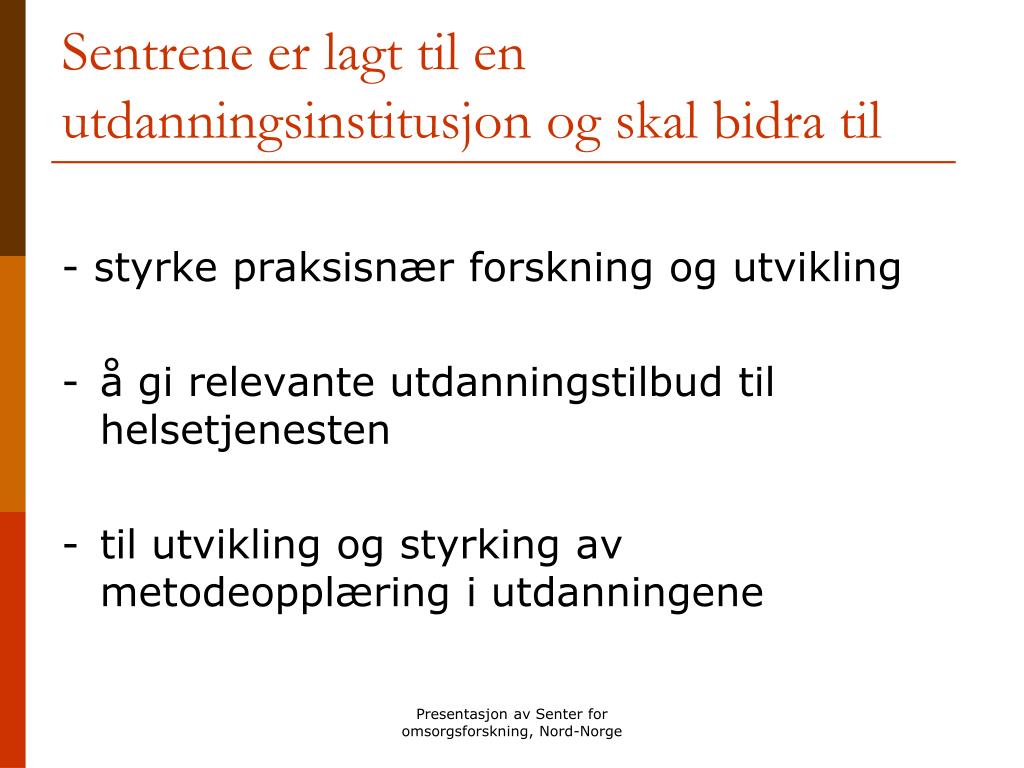 Sentrene er lagt til en utdanningsinstitusjon og skal bidra til

- styrke praksisnær forskning og utvikling

- å gi relevante utdanningstilbud til helsetjenesten

- til utvikling og styrking av metodeopplæring i utdanningene

Presentasjon av Senter for omsorgsforskning, Nord-Norge